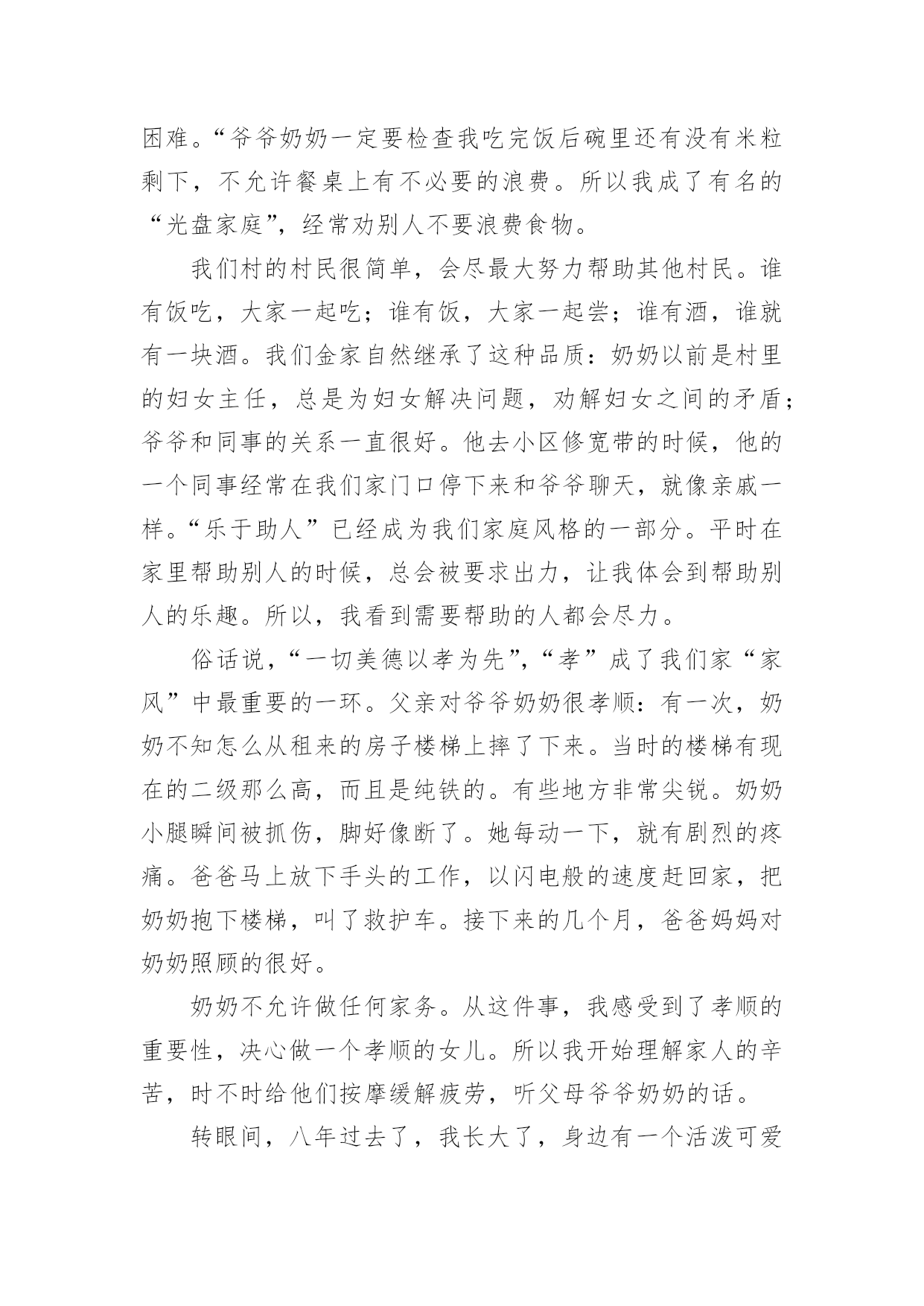 困难。“爷爷奶奶一定要检查我吃完饭后碗里还有没有米粒剩下，不允许餐桌上有不必要的浪费。所以我成了有名的“光盘家庭”，经常劝别人不要浪费食物。

我们村的村民很简单，会尽最大努力帮助其他村民。谁有饭吃，大家一起吃；谁有饭，大家一起尝；谁有酒，谁就有一块酒。我们金家自然继承了这种品质：奶奶以前是村里的妇女主任，总是为妇女解决问题，劝解妇女之间的矛盾；爷爷和同事的关系一直很好。他去小区修宽带的时候，他的一个同事经常在我们家门口停下来和爷爷聊天，就像亲戚一样。“乐于助人”已经成为我们家庭风格的一部分。平时在家里帮助别人的时候，总会被要求出力，让我体会到帮助别人的乐趣。所以，我看到需要帮助的人都会尽力。

俗话说，“一切美德以孝为先”，“孝”成了我们家“家风”中最重要的一环。父亲对爷爷奶奶很孝顺：有一次，奶奶不知怎么从租来的房子楼梯上摔了下来。当时的楼梯有现在的二级那么高，而且是纯铁的。有些地方非常尖锐。奶奶小腿瞬间被抓伤，脚好像断了。她每动一下，就有剧烈的疼痛。爸爸马上放下手头的工作，以闪电般的速度赶回家，把奶奶抱下楼梯，叫了救护车。接下来的几个月，爸爸妈妈对奶奶照顾的很好。

奶奶不允许做任何家务。从这件事，我感受到了孝顺的重要性，决心做一个孝顺的女儿。所以我开始理解家人的辛苦，时不时给他们按摩缓解疲劳，听父母爷爷奶奶的话。

转眼间，八年过去了，我长大了，身边有一个活泼可爱